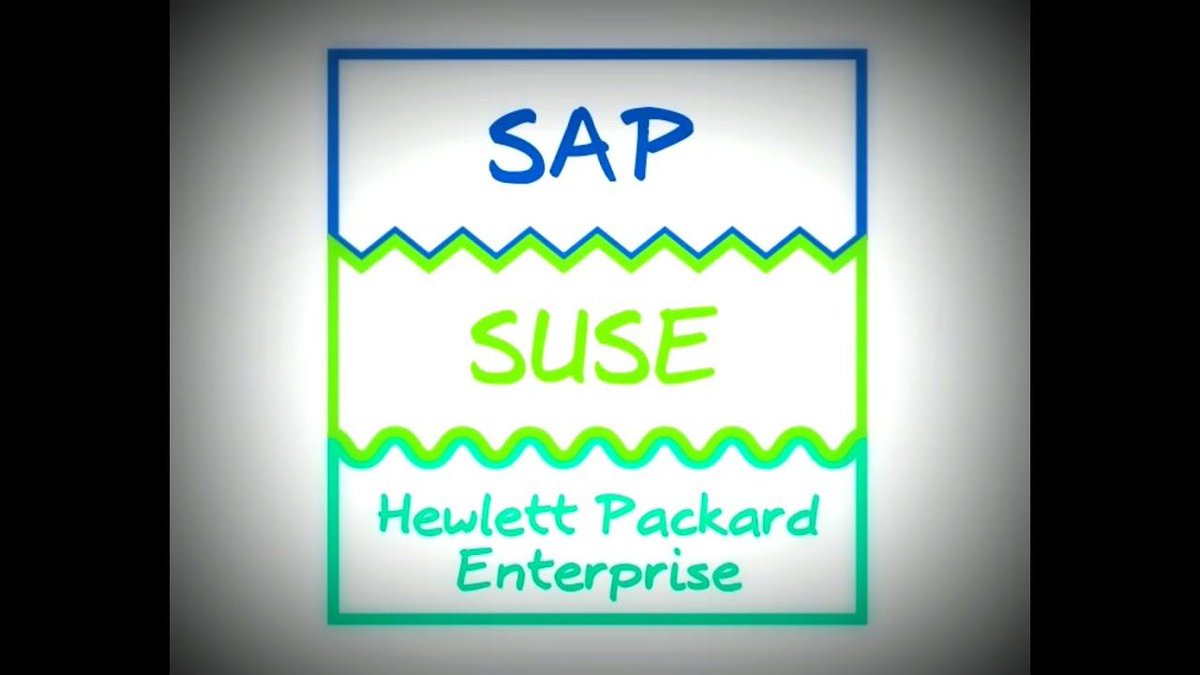 SAP

SUSE

Hewlett Packard Enterprise